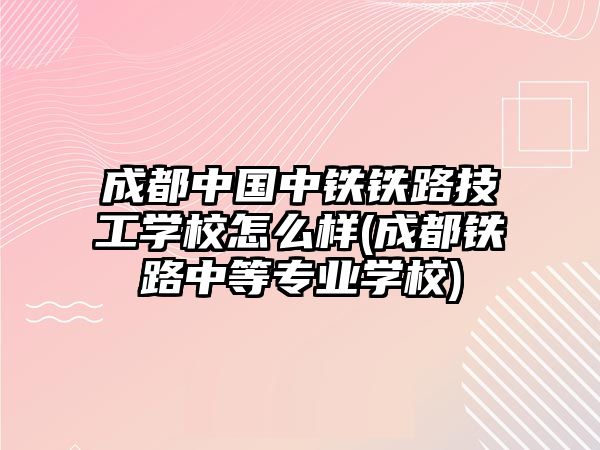 成都中国中铁铁路技工学校怎么样(成都铁路中等专业学校)